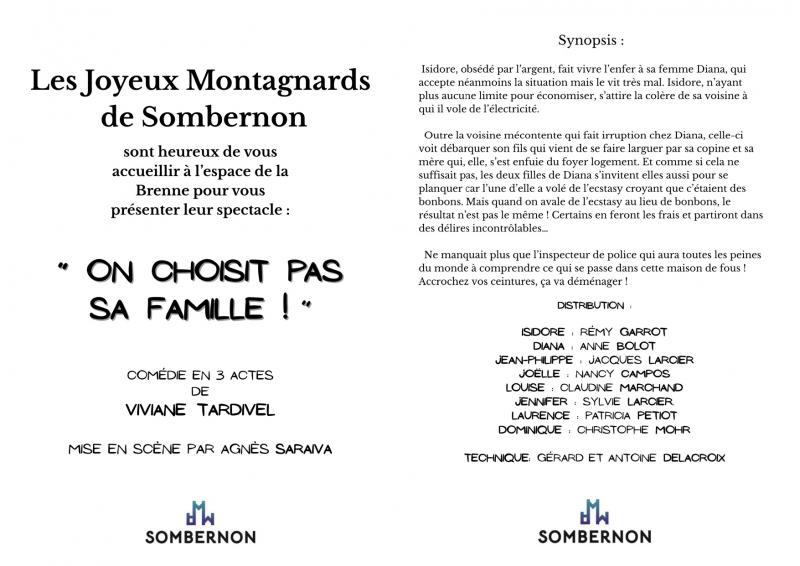 Les Joyeux Montagnards de Sombernon

sont heureux de vous accueillir à l'espace de la Brenne pour vous présenter leur spectacle :

" ON CHOISIT PAS SA FAMILLE ! "

COMÉDIE EN 3 ACTES
DE
VIVIANE TARDIVEL

MISE EN SCÈNE PAR AGNÈS SARAIVA

SOMBERNON

Synopsis :

Isidore, obsédé par l'argent, fait vivre l'enfer à sa femme Diana, qui accepte néanmoins la situation mais le vit très mal. Isidore, n'ayant plus aucune limite pour économiser, s'attire la colère de sa voisine à qui il vole de l'électricité.

Outre la voisine mécontente qui fait irruption chez Diana, celle-ci voit débarquer son fils qui vient de se faire larguer par sa copine et sa mère qui, elle, s'est enfuie du foyer logement. Et comme si cela ne suffisait pas, les deux filles de Diana s'invitent elles aussi pour se planquer car l'une d'elle a volé de l'ecstasy croyant que c'étaient des bonbons. Mais quand on avale de l'ecstasy au lieu de bonbons, le résultat n'est pas le même ! Certains en feront les frais et partiront dans des délires incontrôlables...

Ne manquait plus que l'inspecteur de police qui aura toutes les peines du monde à comprendre ce qui se passe dans cette maison de fous ! Accrochez vos ceintures, ça va déménager !

DISTRIBUTION :

ISIDORE : RÉMY GARROT
DIANA : ANNE BOLOT
JEAN-PHILIPPE : JACQUES LARCIER
JOËLLE : NANCY CAMPOS
LOUISE : CLAUDINE MARCHAND
JENNIFER : SYLVIE LARCIER
LAURENCE : PATRICIA PETIOT
DOMINIQUE : CHRISTOPHE MOHR

TECHNIQUE: GÉRARD ET ANTOINE DELACROIX

SOMBERNON